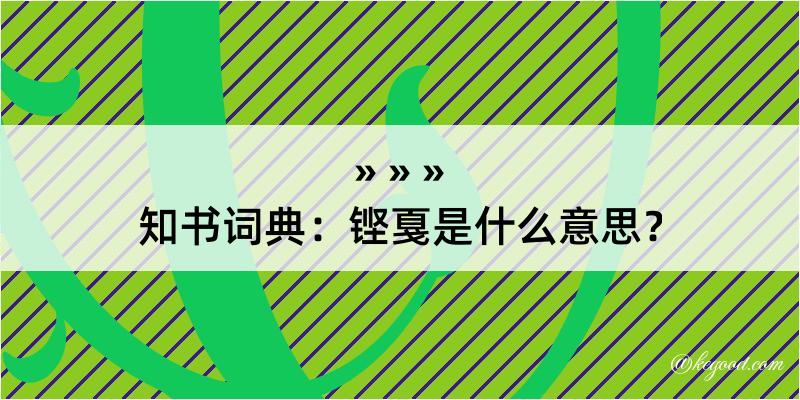 » » »
知书词典：铿戛是什么意思？

@kegood.com